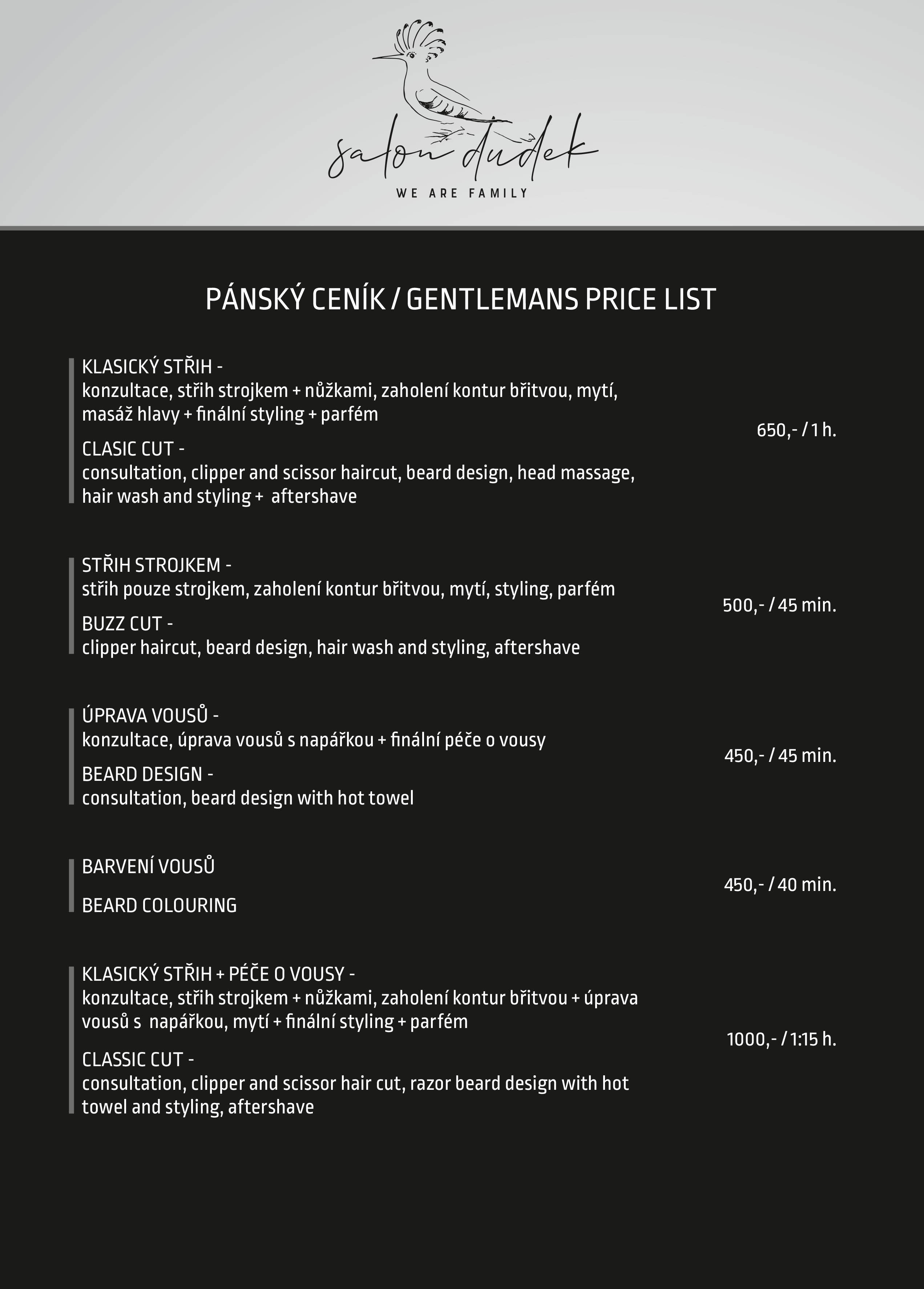 salon dudek
WE ARE FAMILY

PÁNSKÝ CENÍK / GENTLEMANS PRICE LIST

KLASICKÝ STŘIH -
konzultace, střih strojkem + nůžkami, zaholení kontur břitvou, mytí, masáž hlavy + finální styling + parfém

CLASIC CUT -
consultation, clipper and scissor haircut, beard design, head massage, hair wash and styling + aftershave

650,- / 1 h.

STŘIH STROJKEM -
střih pouze strojkem, zaholení kontur břitvou, mytí, styling, parfém

BUZZ CUT -
clipper haircut, beard design, hair wash and styling, aftershave

500,- / 45 min.

ÚPRAVA VOUSŮ -
konzultace, úprava vousů s napářkou + finální péče o vousy

BEARD DESIGN -
consultation, beard design with hot towel

450,- / 45 min.

BARVENÍ VOUSŮ

BEARD COLOURING

450,- / 40 min.

KLASICKÝ STŘIH + PÉČE O VOUSY -
konzultace, střih strojkem + nůžkami, zaholení kontur břitvou + úprava vousů s napářkou, mytí + finální styling + parfém

CLASSIC CUT -
consultation, clipper and scissor hair cut, razor beard design with hot towel and styling, aftershave

1000,- / 1:15 h.